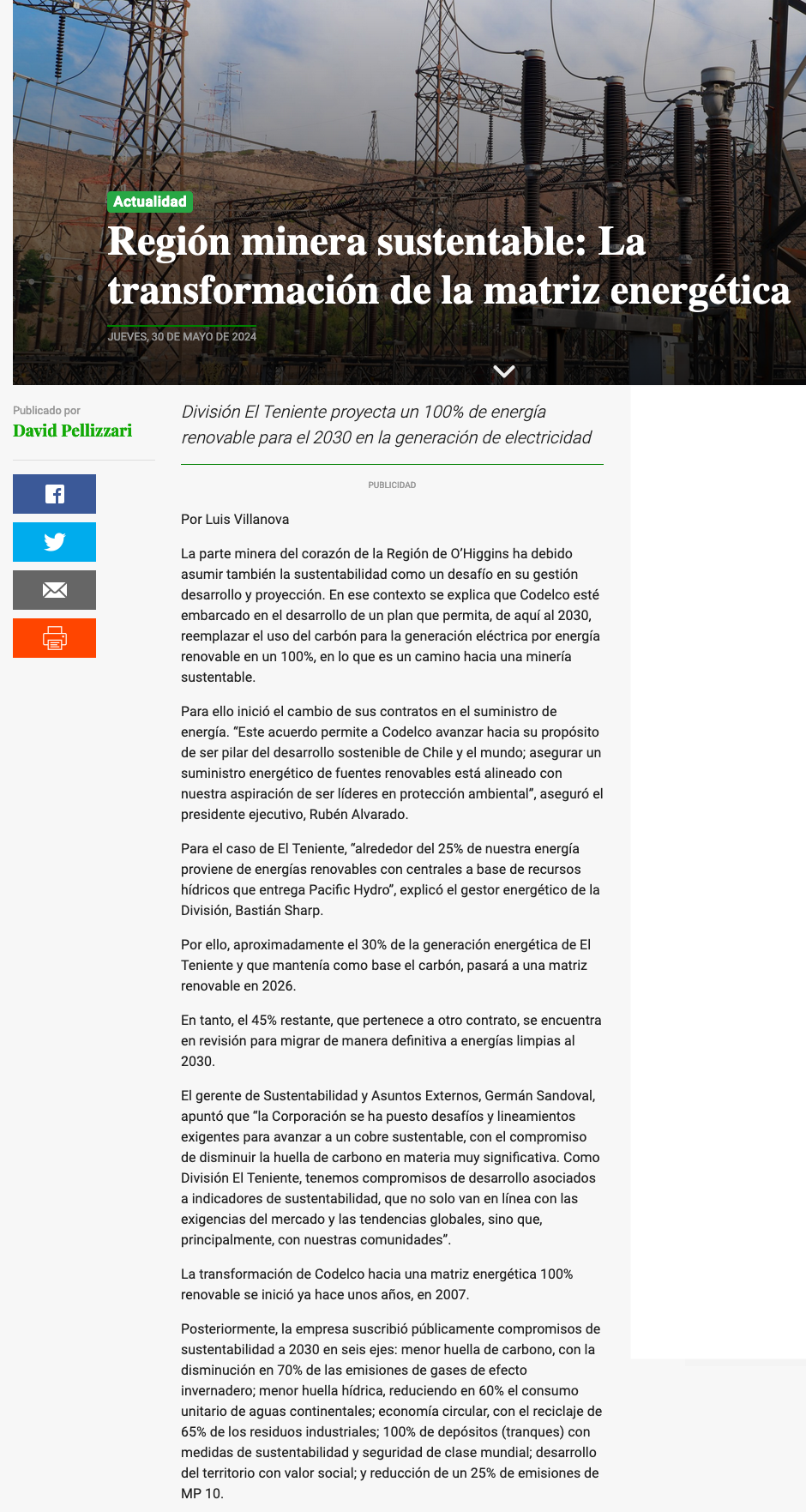 Actualidad

Región minera sustentable: La transformación de la matriz energética

JUEVES, 30 DE MAYO DE 2024

Publicado por
David Pellizzari

División El Teniente proyecta un 100% de energía renovable para el 2030 en la generación de electricidad

PUBLICIDAD

Por Luis Villanova

La parte minera del corazón de la Región de O'Higgins ha debido asumir también la sustentabilidad como un desafío en su gestión desarrollo y proyección. En ese contexto se explica que Codelco esté embarcado en el desarrollo de un plan que permita, de aquí al 2030, reemplazar el uso del carbón para la generación eléctrica por energía renovable en un 100%, en lo que es un camino hacia una minería sustentable.

Para ello inició el cambio de sus contratos en el suministro de energía. "Este acuerdo permite a Codelco avanzar hacia su propósito de ser pilar del desarrollo sostenible de Chile y el mundo; asegurar un suministro energético de fuentes renovables está alineado con nuestra aspiración de ser líderes en protección ambiental", aseguró el presidente ejecutivo, Rubén Alvarado.

Para el caso de El Teniente, "alrededor del 25% de nuestra energía proviene de energías renovables con centrales a base de recursos hídricos que entrega Pacific Hydro", explicó el gestor energético de la División, Bastián Sharp.

Por ello, aproximadamente el 30% de la generación energética de El Teniente y que mantenía como base el carbón, pasará a una matriz renovable en 2026.

En tanto, el 45% restante, que pertenece a otro contrato, se encuentra en revisión para migrar de manera definitiva a energías limpias al 2030.

El gerente de Sustentabilidad y Asuntos Externos, Germán Sandoval, apuntó que "la Corporación se ha puesto desafíos y lineamientos exigentes para avanzar a un cobre sustentable, con el compromiso de disminuir la huella de carbono en materia muy significativa. Como División El Teniente, tenemos compromisos de desarrollo asociados a indicadores de sustentabilidad, que no solo van en línea con las exigencias del mercado y las tendencias globales, sino que, principalmente, con nuestras comunidades".

La transformación de Codelco hacia una matriz energética 100% renovable se inició ya hace unos años, en 2007.

Posteriormente, la empresa suscribió públicamente compromisos de sustentabilidad a 2030 en seis ejes: menor huella de carbono, con la disminución en 70% de las emisiones de gases de efecto invernadero; menor huella hídrica, reduciendo en 60% el consumo unitario de aguas continentales; economía circular, con el reciclaje de 65% de los residuos industriales; 100% de depósitos (tranques) con medidas de sustentabilidad y seguridad de clase mundial; desarrollo del territorio con valor social; y reducción de un 25% de emisiones de MP 10.